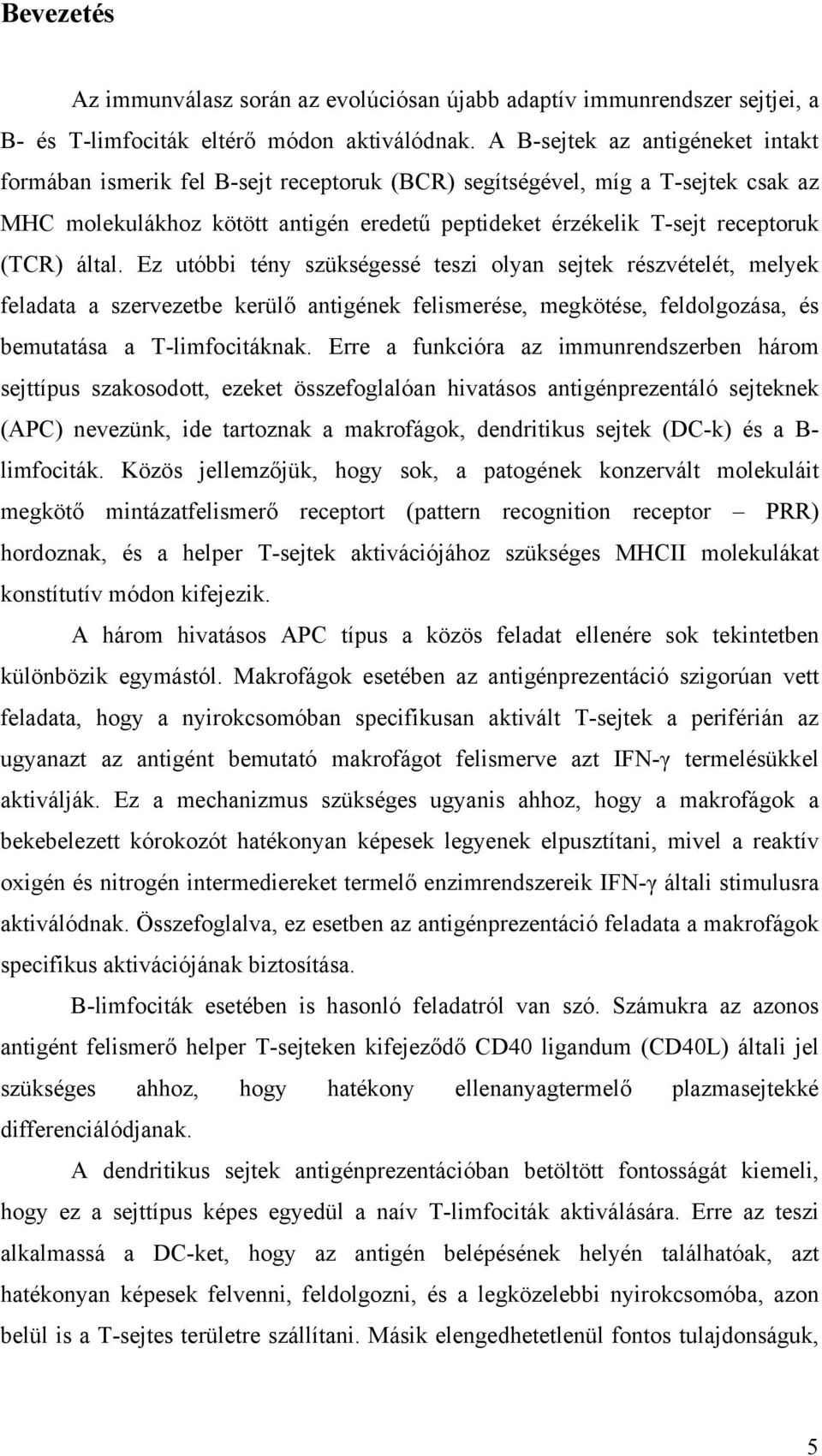 Bevezetés

Az immunválasz során az evolúciósan újabb adaptív immunrendszer sejtjei, a B- és T-limfociták eltérő módon aktiválódnak. A B-sejtek az antigéneket intakt formában ismerik fel B-sejt receptoruk (BCR) segítségével, míg a T-sejtek csak az MHC molekulákhoz kötött antigén eredetű peptideket érzékelik T-sejt receptoruk (TCR) által. Ez utóbbi tény szükségessé teszi olyan sejtek részvételét, melyek feladata a szervezetbe kerülő antigének felismerése, megkötése, feldolgozása, és bemutatása a T-limfocitáknak. Erre a funkcióra az immunrendszerben három sejttípus szakosodott, ezeket összefoglalóan hivatásos antigénprezentáló sejteknek (APC) nevezünk, ide tartoznak a makrofágok, dendritikus sejtek (DC-k) és a B-limfociták. Közös jellemzőjük, hogy sok, a patogének konzervált molekuláit megkötő mintázatfelismerő receptort (pattern recognition receptor – PRR) hordoznak, és a helper T-sejtek aktivációjához szükséges MHCII molekulákat konstítutív módon kifejezik.

A három hivatásos APC típus a közös feladat ellenére sok tekintetben különbözik egymástól. Makrofágok esetében az antigénprezentáció szigorúan vett feladata, hogy a nyirokcsomóban specifikusan aktivált T-sejtek a periférián az ugyanazt az antigént bemutató makrofágot felismerve azt IFN-γ termelésükkel aktiválják. Ez a mechanizmus szükséges ugyanis ahhoz, hogy a makrofágok a bekebelezett kórokozót hatékonyan képesek legyenek elpusztítani, mivel a reaktív oxigén és nitrogén intermediereket termelő enzimrendszereik IFN-γ általi stimulusra aktiválódnak. Összefoglalva, ez esetben az antigénprezentáció feladata a makrofágok specifikus aktivációjának biztosítása.

B-limfociták esetében is hasonló feladatról van szó. Számukra az azonos antigént felismerő helper T-sejteken kifejeződő CD40 ligandum (CD40L) általi jel szükséges ahhoz, hogy hatékony ellenanyagtermelő plazmasejtekké differenciálódjanak.

A dendritikus sejtek antigénprezentációban betöltött fontosságát kiemeli, hogy ez a sejttípus képes egyedül a naív T-limfociták aktiválására. Erre az teszi alkalmassá a DC-ket, hogy az antigén belépésének helyén találhatóak, azt hatékonyan képesek felvenni, feldolgozni, és a legközelebbi nyirokcsomóba, azon belül is a T-sejtes területre szállítani. Másik elengedhetetlenül fontos tulajdonságuk,

5